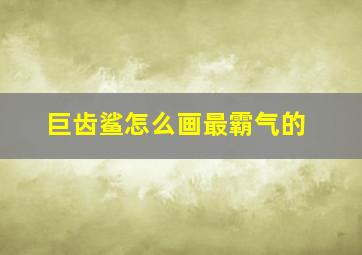 巨齿鲨怎么画最霸气的